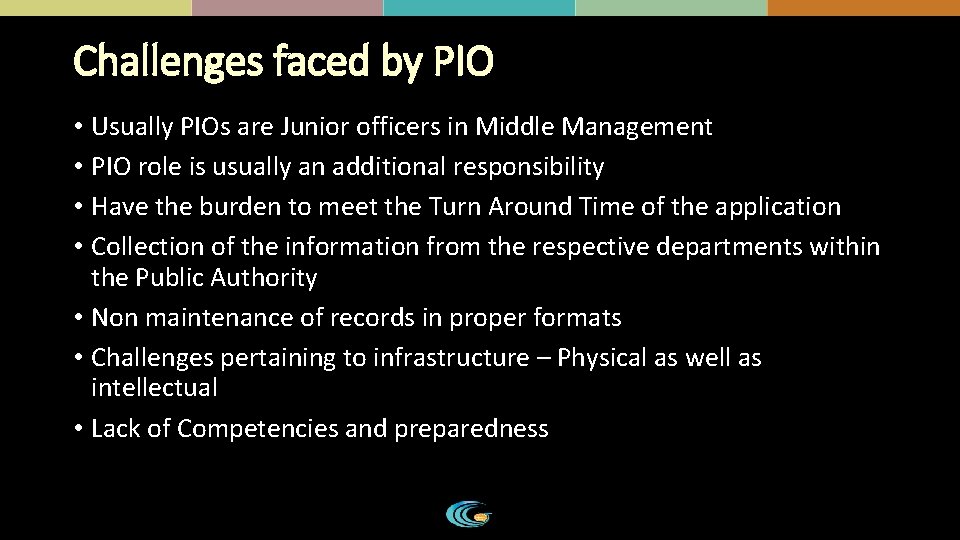 Challenges faced by PIO

• Usually PIOs are Junior officers in Middle Management
• PIO role is usually an additional responsibility
• Have the burden to meet the Turn Around Time of the application
• Collection of the information from the respective departments within the Public Authority
• Non maintenance of records in proper formats
• Challenges pertaining to infrastructure – Physical as well as intellectual
• Lack of Competencies and preparedness